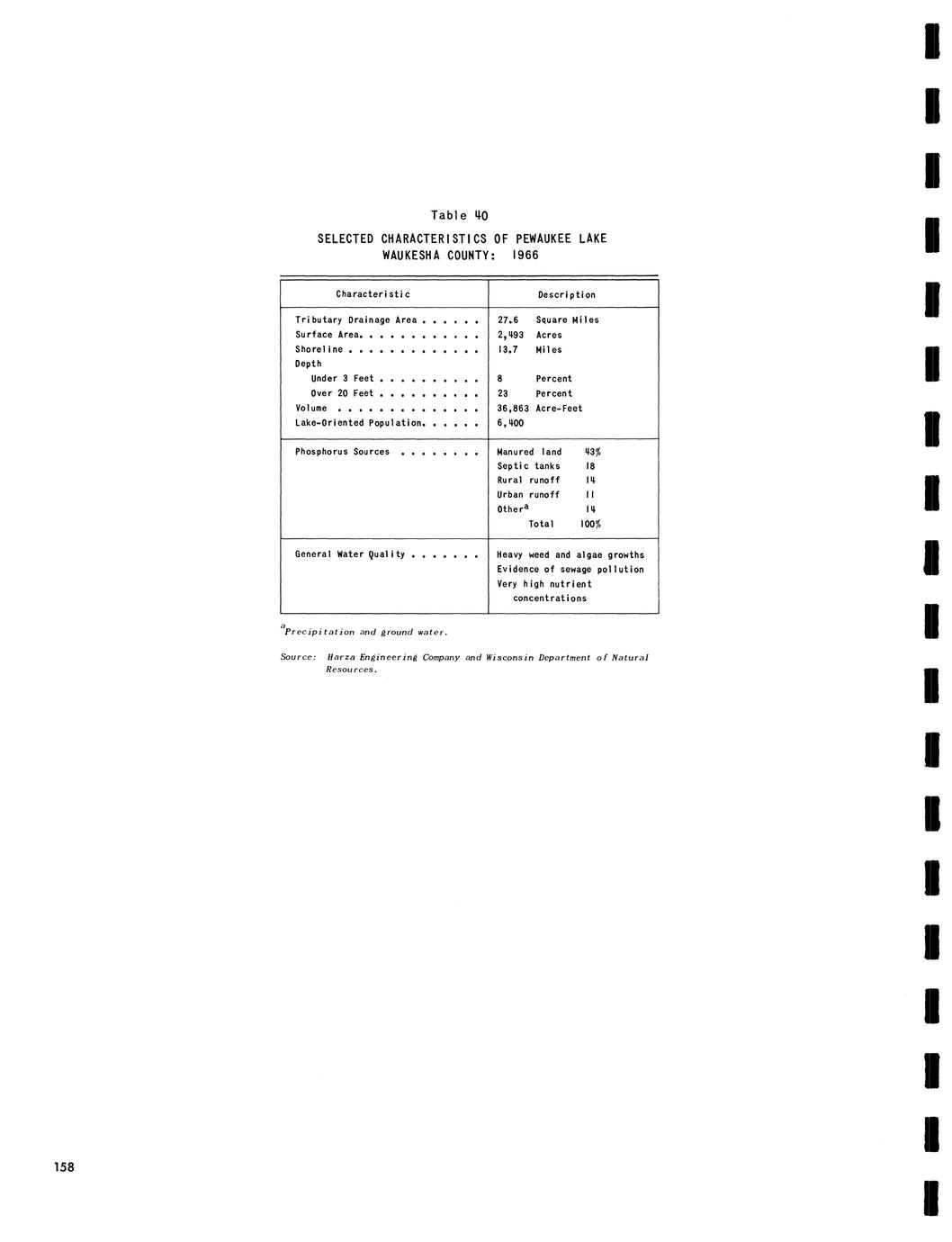 Table 40

SELECTED CHARACTERISTICS OF PEWAUKEE LAKE
WAUKESHA COUNTY: 1966

| Characteristic | Description |
|---|---|
| Tributary Drainage Area | 27.6 Square Miles |
| Surface Area | 2,493 Acres |
| Shoreline | 13.7 Miles |
| Depth | |
| Under 3 Feet | 8 Percent |
| Over 20 Feet | 23 Percent |
| Volume | 36,863 Acre-Feet |
| Lake-Oriented Population | 6,400 |
| Phosphorus Sources | Manured land 43% |
| | Septic tanks 18 |
| | Rural runoff 14 |
| | Urban runoff 11 |
| | Other$^{a}$ 14 |
| | Total 100% |
| General Water Quality | Heavy weed and algae growths |
| | Evidence of sewage pollution |
| | Very high nutrient concentrations |

$^{a}$Precipitation and ground water.

Source: Harza Engineering Company and Wisconsin Department of Natural Resources.

158